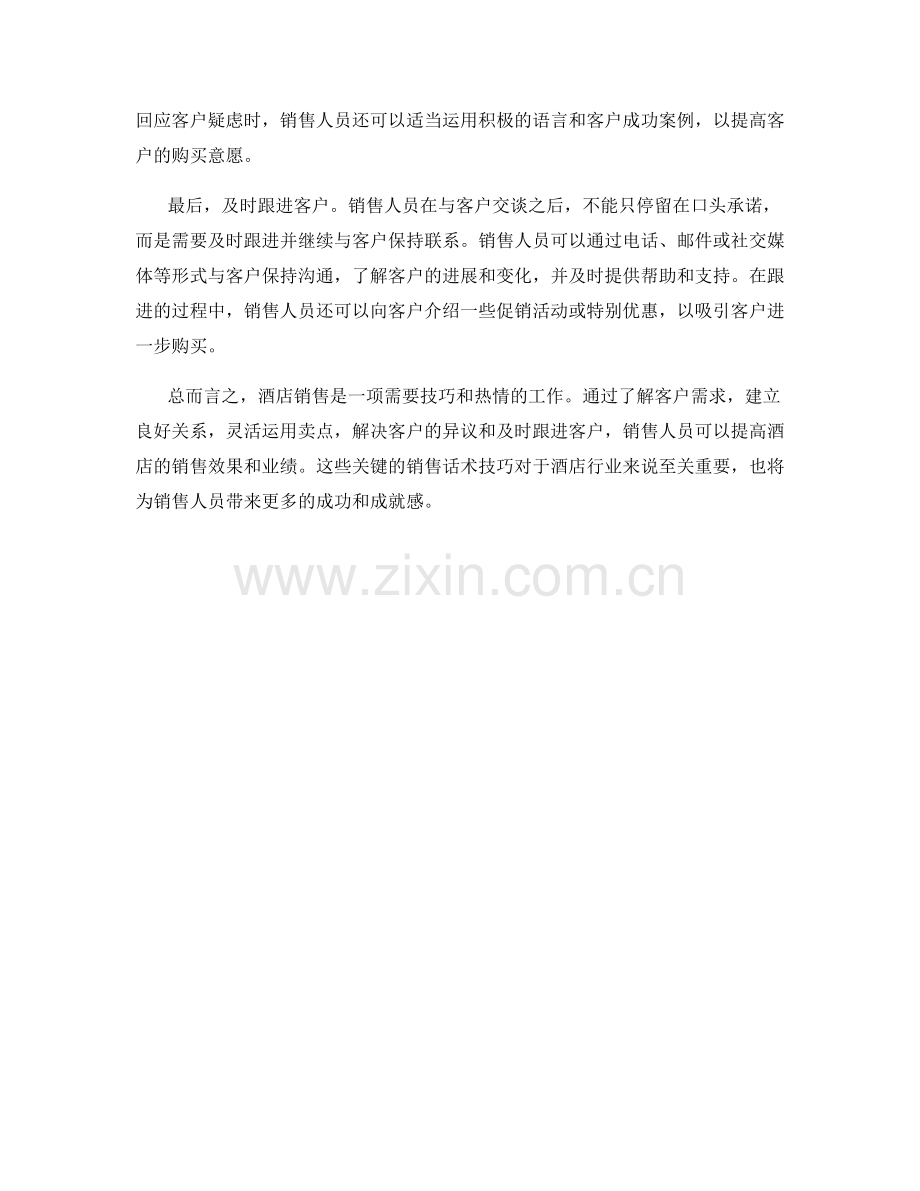 回应客户疑虑时，销售人员还可以适当运用积极的语言和客户成功案例，以提高客户的购买意愿。

最后，及时跟进客户。销售人员在与客户交谈之后，不能只停留在口头承诺，而是需要及时跟进并继续与客户保持联系。销售人员可以通过电话、邮件或社交媒体等形式与客户保持沟通，了解客户的进展和变化，并及时提供帮助和支持。在跟进的过程中，销售人员还可以向客户介绍一些促销活动或特别优惠，以吸引客户进一步购买。

总而言之，酒店销售是一项需要技巧和热情的工作。通过了解客户需求，建立良好关系，灵活运用卖点，解决客户的异议和及时跟进客户，销售人员可以提高酒店的销售效果和业绩。这些关键的销售话术技巧对于酒店行业来说至关重要，也将为销售人员带来更多的成功和成就感。

www.zixin.com.cn